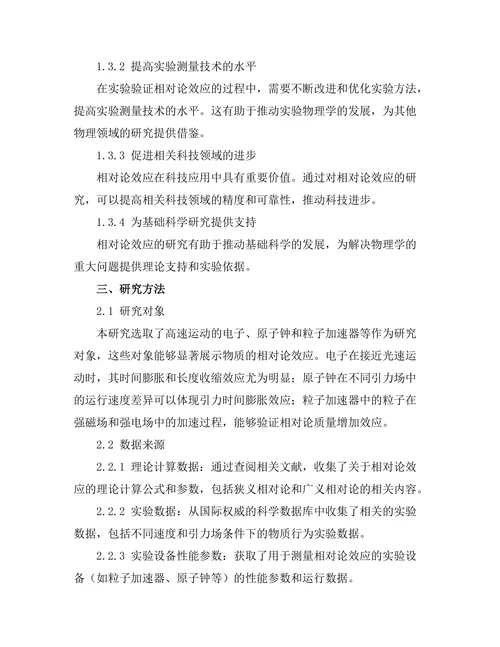 1.3.2 提高实验测量技术的水平

在实验验证相对论效应的过程中，需要不断改进和优化实验方法，提高实验测量技术的水平。这有助于推动实验物理学的发展，为其他物理领域的研究提供借鉴。

1.3.3 促进相关科技领域的进步

相对论效应在科技应用中具有重要价值。通过对相对论效应的研究，可以提高相关科技领域的精度和可靠性，推动科技进步。

1.3.4 为基础科学研究提供支持

相对论效应的研究有助于推动基础科学的发展，为解决物理学的重大问题提供理论支持和实验依据。

三、研究方法

2.1 研究对象

本研究选取了高速运动的电子、原子钟和粒子加速器等作为研究对象，这些对象能够显著展示物质的相对论效应。电子在接近光速运动时，其时间膨胀和长度收缩效应尤为明显；原子钟在不同引力场中的运行速度差异可以体现引力时间膨胀效应；粒子加速器中的粒子在强磁场和强电场中的加速过程，能够验证相对论质量增加效应。

2.2 数据来源

2.2.1 理论计算数据：通过查阅相关文献，收集了关于相对论效应的理论计算公式和参数，包括狭义相对论和广义相对论的相关内容。

2.2.2 实验数据：从国际权威的科学数据库中收集了相关的实验数据，包括不同速度和引力场条件下的物质行为实验数据。

2.2.3 实验设备性能参数：获取了用于测量相对论效应的实验设备（如粒子加速器、原子钟等）的性能参数和运行数据。